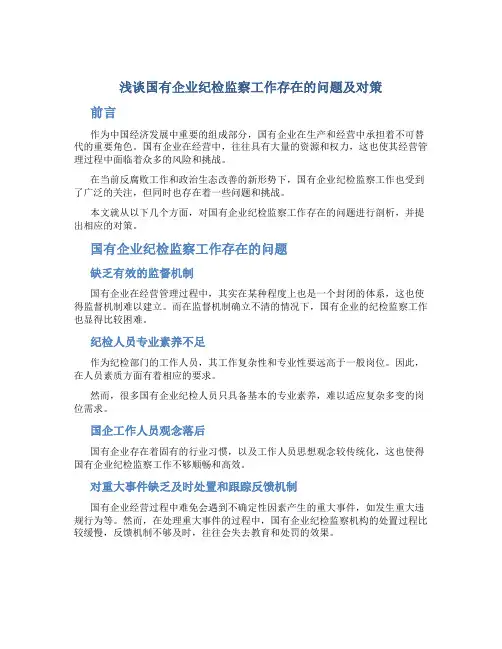 浅谈国有企业纪检监察工作存在的问题及对策

前言

作为中国经济发展中重要的组成部分，国有企业在生产和经营中承担着不可替代的重要角色。国有企业在经营中，往往具有大量的资源和权力，这也使其经营管理过程中面临着众多的风险和挑战。

在当前反腐败工作和政治生态改善的新形势下，国有企业纪检监察工作也受到了广泛的关注，但同时也存在着一些问题和挑战。

本文就从以下几个方面，对国有企业纪检监察工作存在的问题进行剖析，并提出相应的对策。

国有企业纪检监察工作存在的问题

缺乏有效的监督机制

国有企业在经营管理过程中，其实在某种程度上也是一个封闭的体系，这也使得监督机制难以建立。而在监督机制确立不清的情况下，国有企业的纪检监察工作也显得比较困难。

纪检人员专业素养不足

作为纪检部门的工作人员，其工作复杂性和专业性要远高于一般岗位。因此，在人员素质方面有着相应的要求。

然而，很多国有企业纪检人员只具备基本的专业素养，难以适应复杂多变的岗位需求。

国企工作人员观念落后

国有企业存在着固有的行业习惯，以及工作人员思想观念较传统化，这也使得国有企业纪检监察工作不够顺畅和高效。

对重大事件缺乏及时处置和跟踪反馈机制

国有企业经营过程中难免会遇到不确定性因素产生的重大事件，如发生重大违规行为等。然而，在处理重大事件的过程中，国有企业纪检监察机构的处置过程比较缓慢，反馈机制不够及时，往往会失去教育和处罚的效果。